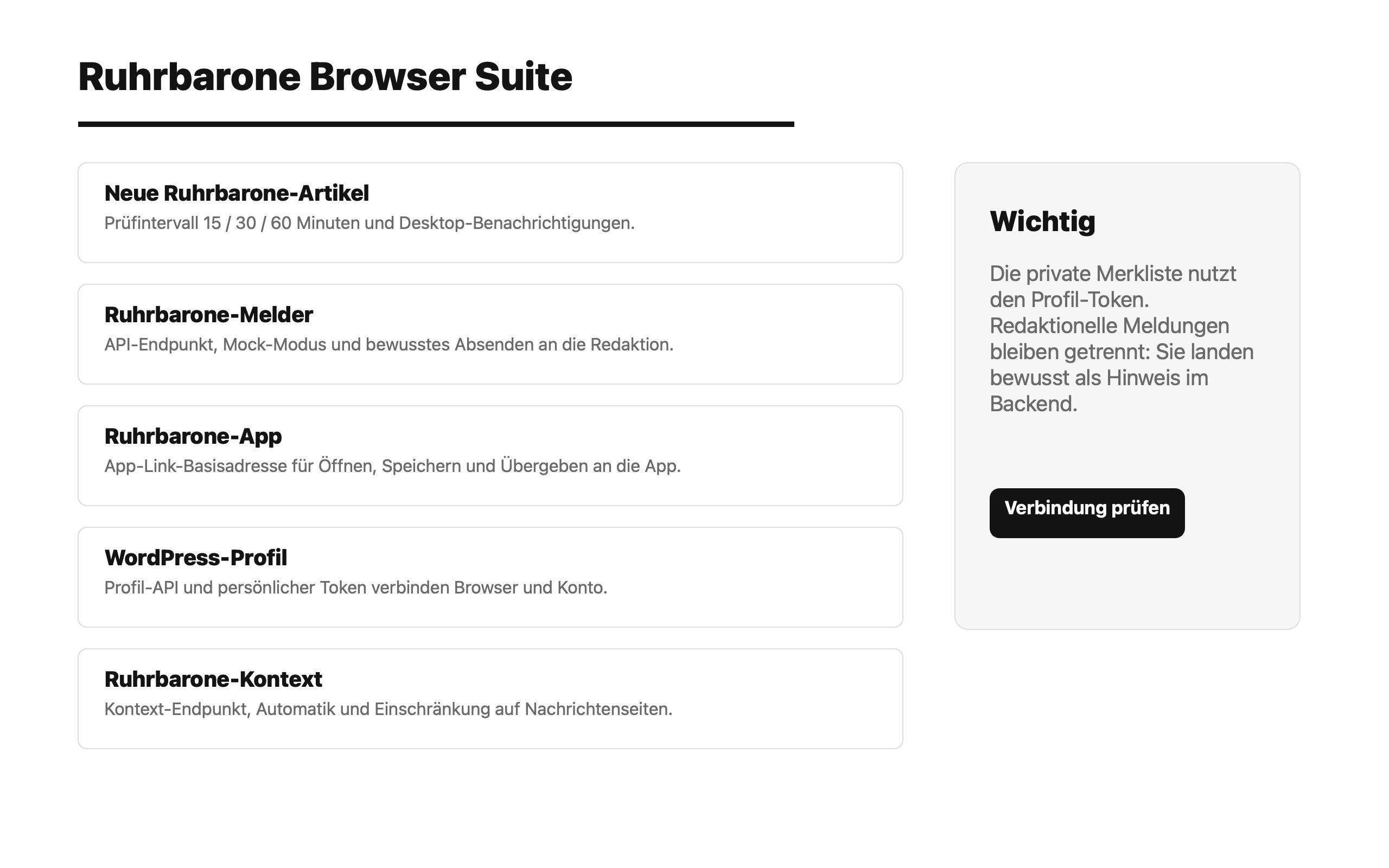 Ruhrbarone Browser Suite

Neue Ruhrbarone-Artikel
Prüfintervall 15 / 30 / 60 Minuten und Desktop-Benachrichtigungen.

Ruhrbarone-Melder
API-Endpunkt, Mock-Modus und bewusstes Absenden an die Redaktion.

Ruhrbarone-App
App-Link-Basisadresse für Öffnen, Speichern und Übergeben an die App.

WordPress-Profil
Profil-API und persönlicher Token verbinden Browser und Konto.

Ruhrbarone-Kontext
Kontext-Endpunkt, Automatik und Einschränkung auf Nachrichtenseiten.

Wichtig

Die private Merkliste nutzt den Profil-Token. Redaktionelle Meldungen bleiben getrennt: Sie landen bewusst als Hinweis im Backend.

Verbindung prüfen